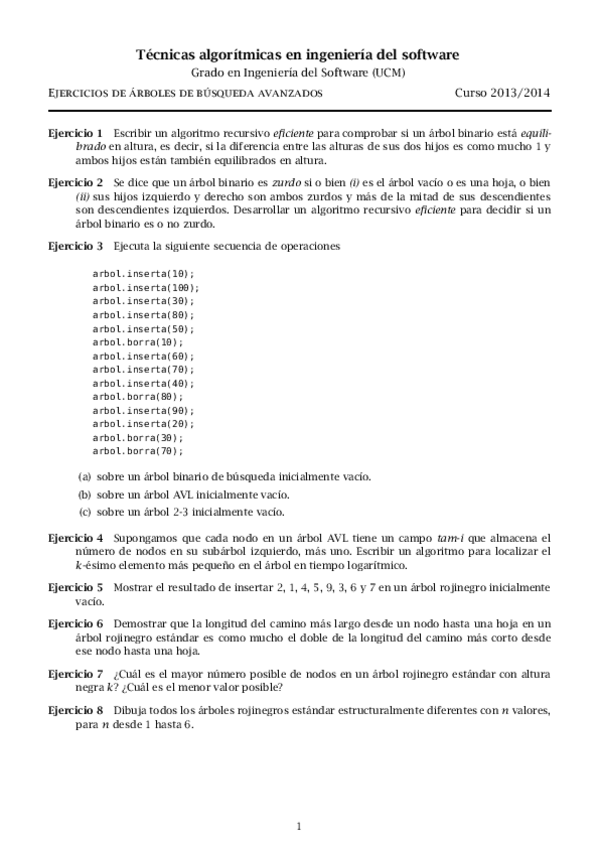 Técnicas algorítmicas en ingeniería del software
Grado en Ingeniería del Software (UCM)

EJERCICIOS DE ÁRBOLES DE BÚSQUEDA AVANZADOS Curso 2013/2014

Ejercicio 1 Escribir un algoritmo recursivo eficiente para comprobar si un árbol binario está equilibrado en altura, es decir, si la diferencia entre las alturas de sus dos hijos es como mucho 1 y ambos hijos están también equilibrados en altura.

Ejercicio 2 Se dice que un árbol binario es zurdo si o bien (i) es el árbol vacío o es una hoja, o bien (ii) sus hijos izquierdo y derecho son ambos zurdos y más de la mitad de sus descendientes son descendientes izquierdos. Desarrollar un algoritmo recursivo eficiente para decidir si un árbol binario es o no zurdo.

Ejercicio 3 Ejecuta la siguiente secuencia de operaciones

arbol.inserta(10);
arbol.inserta(100);
arbol.inserta(30);
arbol.inserta(80);
arbol.inserta(50);
arbol.borra(10);
arbol.inserta(60);
arbol.inserta(70);
arbol.inserta(40);
arbol.borra(80);
arbol.inserta(90);
arbol.inserta(20);
arbol.borra(30);
arbol.borra(70);

(a) sobre un árbol binario de búsqueda inicialmente vacío.
(b) sobre un árbol AVL inicialmente vacío.
(c) sobre un árbol 2-3 inicialmente vacío.

Ejercicio 4 Supongamos que cada nodo en un árbol AVL tiene un campo tam-i que almacena el número de nodos en su subárbol izquierdo, más uno. Escribir un algoritmo para localizar el $k$-ésimo elemento más pequeño en el árbol en tiempo logarítmico.

Ejercicio 5 Mostrar el resultado de insertar 2, 1, 4, 5, 9, 3, 6 y 7 en un árbol rojinegro inicialmente vacío.

Ejercicio 6 Demostrar que la longitud del camino más largo desde un nodo hasta una hoja en un árbol rojinegro estándar es como mucho el doble de la longitud del camino más corto desde ese nodo hasta una hoja.

Ejercicio 7 ¿Cuál es el mayor número posible de nodos en un árbol rojinegro estándar con altura negra $k$? ¿Cuál es el menor valor posible?

Ejercicio 8 Dibuja todos los árboles rojinegros estándar estructuralmente diferentes con $n$ valores, para $n$ desde 1 hasta 6.

1